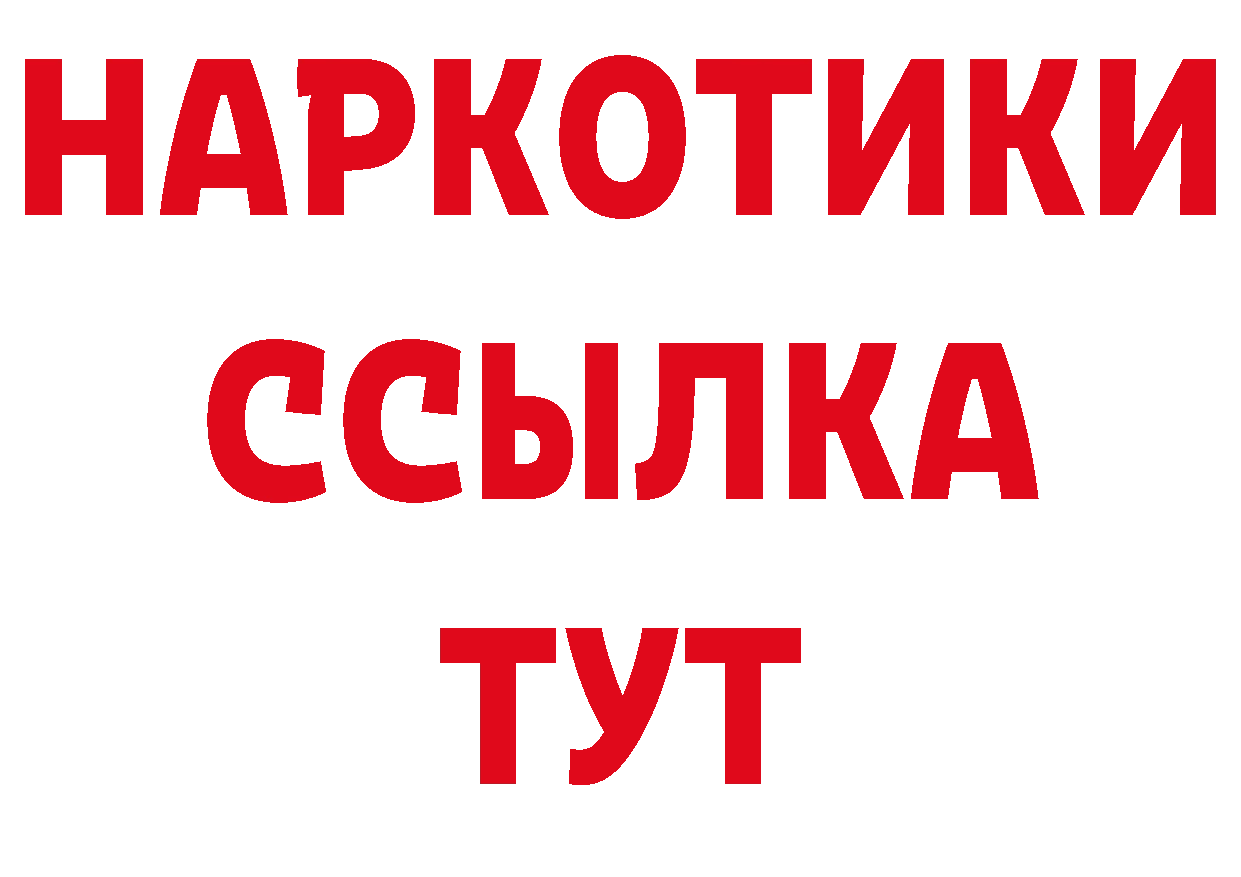 НАРКОТИКИ
ССЫЛКА
ТУТ